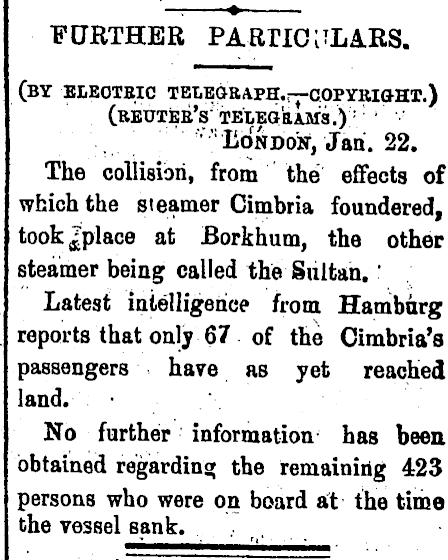 FURTHER PARTICULARS.

(BY ELECTRIC TELEGRAPH.—COPYRIGHT.)
(REUTER'S TELEGRAMS.)
LONDON, Jan. 22.

The collision, from the effects of which the steamer Cimbria foundered, took place at Borkhum, the other steamer being called the Sultan.

Latest intelligence from Hamburg reports that only 67 of the Cimbria's passengers have as yet reached land.

No further information has been obtained regarding the remaining 423 persons who were on board at the time the vessel sank.